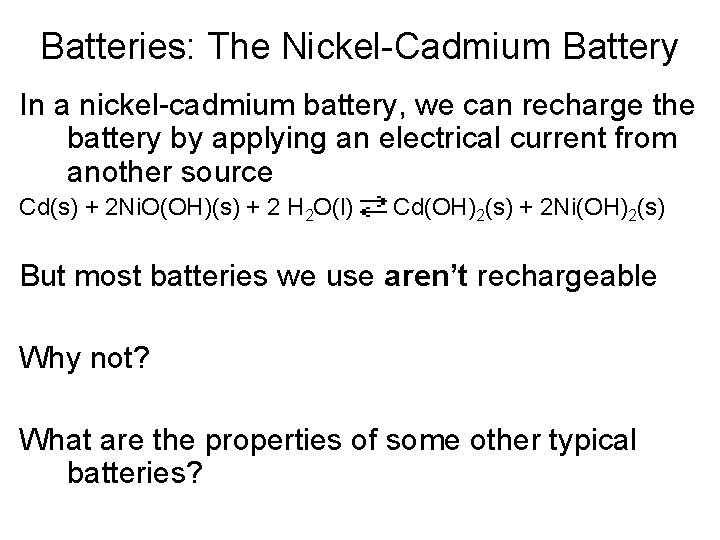 Batteries: The Nickel-Cadmium Battery

In a nickel-cadmium battery, we can recharge the battery by applying an electrical current from another source

$Cd(s) + 2NiO(OH)(s) + 2 H_2O(l) \rightleftarrows Cd(OH)_2(s) + 2Ni(OH)_2(s)$

But most batteries we use aren't rechargeable

Why not?

What are the properties of some other typical batteries?